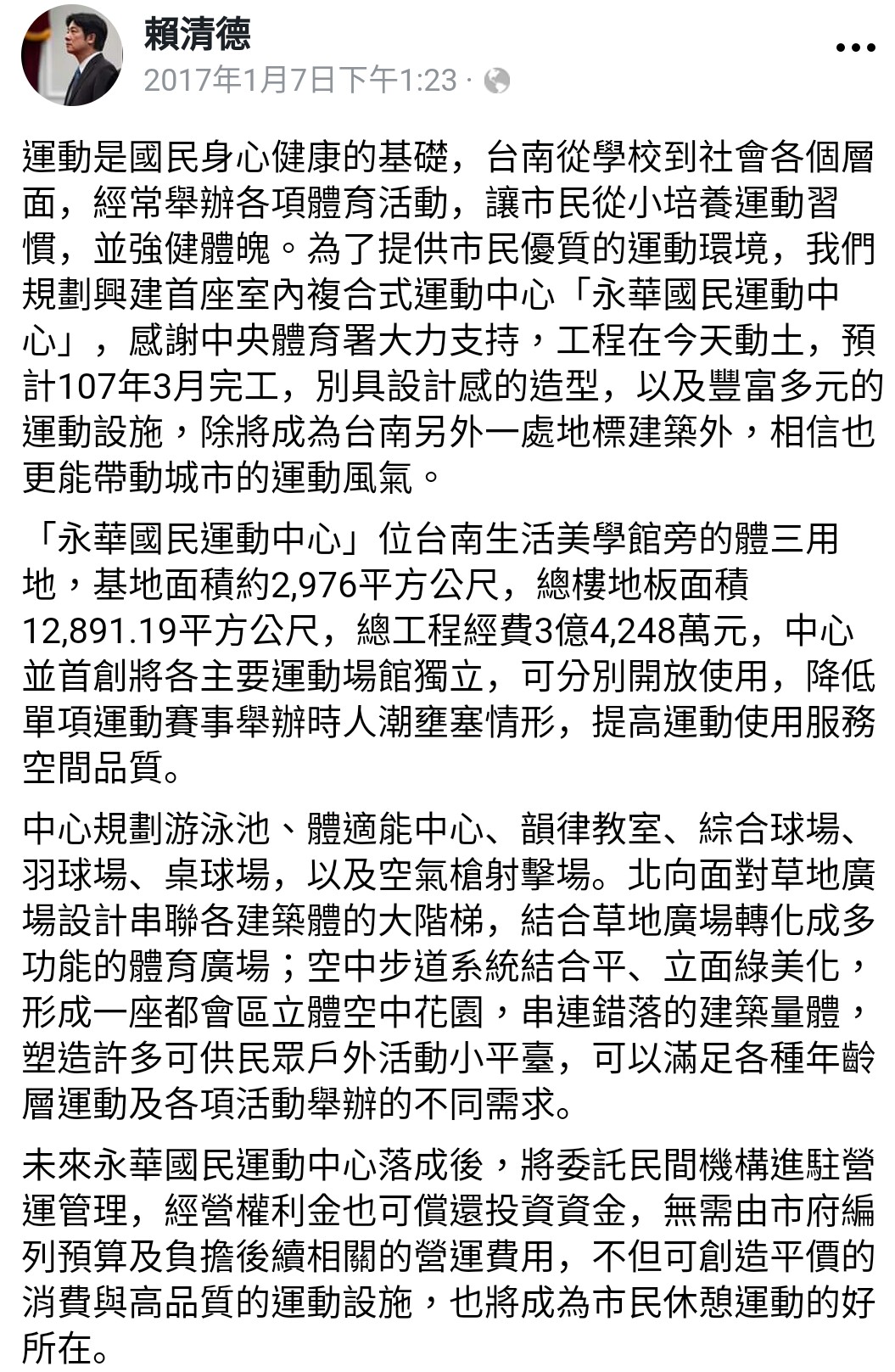 賴清德
2017年1月7日下午1:23 ·

運動是國民身心健康的基礎，台南從學校到社會各個層面，經常舉辦各項體育活動，讓市民從小培養運動習慣，並強健體魄。為了提供市民優質的運動環境，我們規劃興建首座室內複合式運動中心「永華國民運動中心」，感謝中央體育署大力支持，工程在今天動土，預計107年3月完工，別具設計感的造型，以及豐富多元的運動設施，除將成為台南另外一處地標建築外，相信也更能帶動城市的運動風氣。

「永華國民運動中心」位台南生活美學館旁的體三用地，基地面積約2,976平方公尺，總樓地板面積12,891.19平方公尺，總工程經費3億4,248萬元，中心並首創將各主要運動場館獨立，可分別開放使用，降低單項運動賽事舉辦時人潮壅塞情形，提高運動使用服務空間品質。

中心規劃游泳池、體適能中心、韻律教室、綜合球場、羽球場、桌球場，以及空氣槍射擊場。北向面對草地廣場設計串聯各建築體的大階梯，結合草地廣場轉化成多功能的體育廣場；空中步道系統結合平、立面綠美化，形成一座都會區立體空中花園，串連錯落的建築量體，塑造許多可供民眾戶外活動小平臺，可以滿足各種年齡層運動及各項活動舉辦的不同需求。

未來永華國民運動中心落成後，將委託民間機構進駐營運管理，經營權利金也可償還投資資金，無需由市府編列預算及負擔後續相關的營運費用，不但可創造平價的消費與高品質的運動設施，也將成為市民休憩運動的好所在。